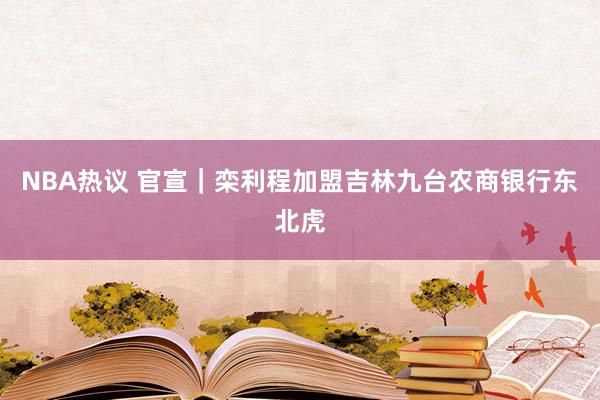 NBA热议 官宣｜栾利程加盟吉林九台农商银行东北虎